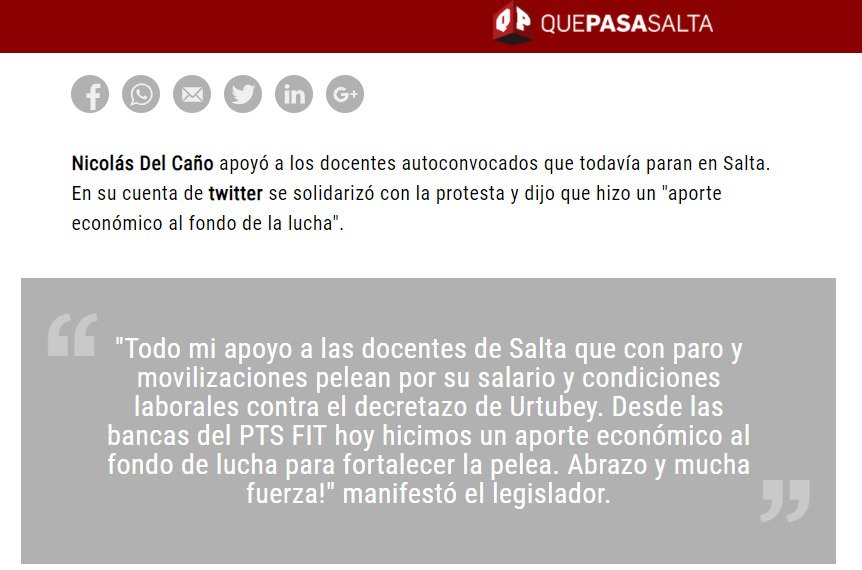 QUEPASASALTA

Nicolás Del Caño apoyó a los docentes autoconvocados que todavía paran en Salta. En su cuenta de twitter se solidarizó con la protesta y dijo que hizo un "aporte económico al fondo de la lucha".

"Todo mi apoyo a las docentes de Salta que con paro y movilizaciones pelean por su salario y condiciones laborales contra el decretazo de Urtubey. Desde las bancas del PTS FIT hoy hicimos un aporte económico al fondo de lucha para fortalecer la pelea. Abrazo y mucha fuerza!" manifestó el legislador.